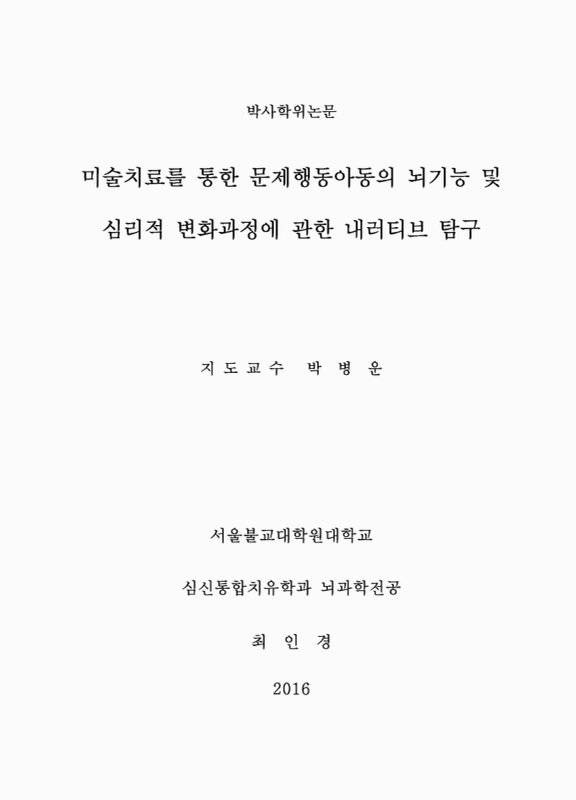 박사학위논문

미술치료를 통한 문제행동아동의 뇌기능 및 심리적 변화과정에 관한 내러티브 탐구

지 도 교 수 박 병 운

서울불교대학원대학교

심신통합치유학과 뇌과학전공

최 인 경

2016